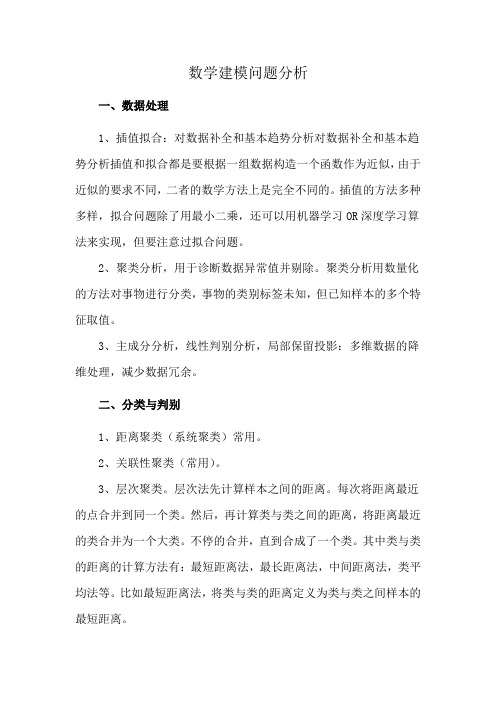 数学建模问题分析

一、数据处理

1、插值拟合：对数据补全和基本趋势分析对数据补全和基本趋势分析插值和拟合都是要根据一组数据构造一个函数作为近似，由于近似的要求不同，二者的数学方法上是完全不同的。插值的方法多种多样，拟合问题除了用最小二乘，还可以用机器学习 OR 深度学习算法来实现，但要注意过拟合问题。

2、聚类分析，用于诊断数据异常值并剔除。聚类分析用数量化的方法对事物进行分类，事物的类别标签未知，但已知样本的多个特征取值。

3、主成分分析，线性判别分析，局部保留投影：多维数据的降维处理，减少数据冗余。

二、分类与判别

1、距离聚类（系统聚类）常用。

2、关联性聚类（常用）。

3、层次聚类。层次法先计算样本之间的距离。每次将距离最近的点合并到同一个类。然后，再计算类与类之间的距离，将距离最近的类合并为一个大类。不停的合并，直到合成了一个类。其中类与类的距离的计算方法有：最短距离法，最长距离法，中间距离法，类平均法等。比如最短距离法，将类与类的距离定义为类与类之间样本的最短距离。